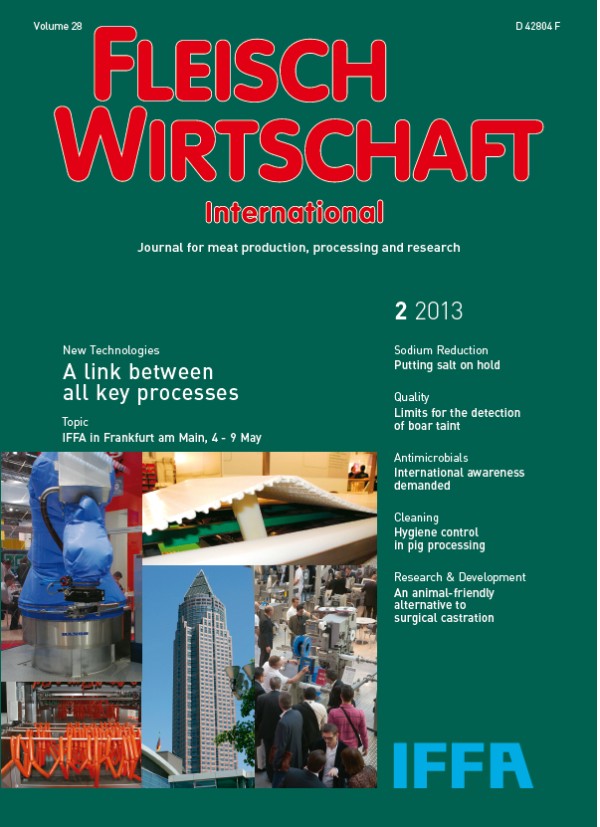 Volume 28

D 42804 F

FLEISCH WIRTSCHAFT

International

Journal for meat production, processing and research

2 2013

New Technologies
A link between all key processes

Topic
IFFA in Frankfurt am Main, 4 - 9 May

Sodium Reduction
Putting salt on hold

Quality
Limits for the detection of boar taint

Antimicrobials
International awareness demanded

Cleaning
Hygiene control in pig processing

Research & Development
An animal-friendly alternative to surgical castration

IFFA